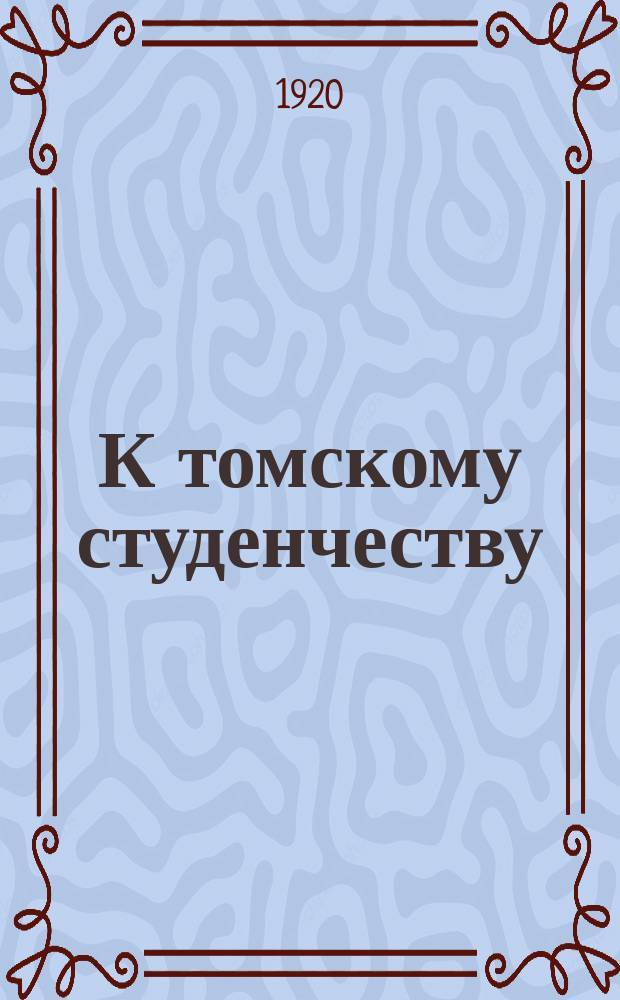 1920

К томскому студенчеству